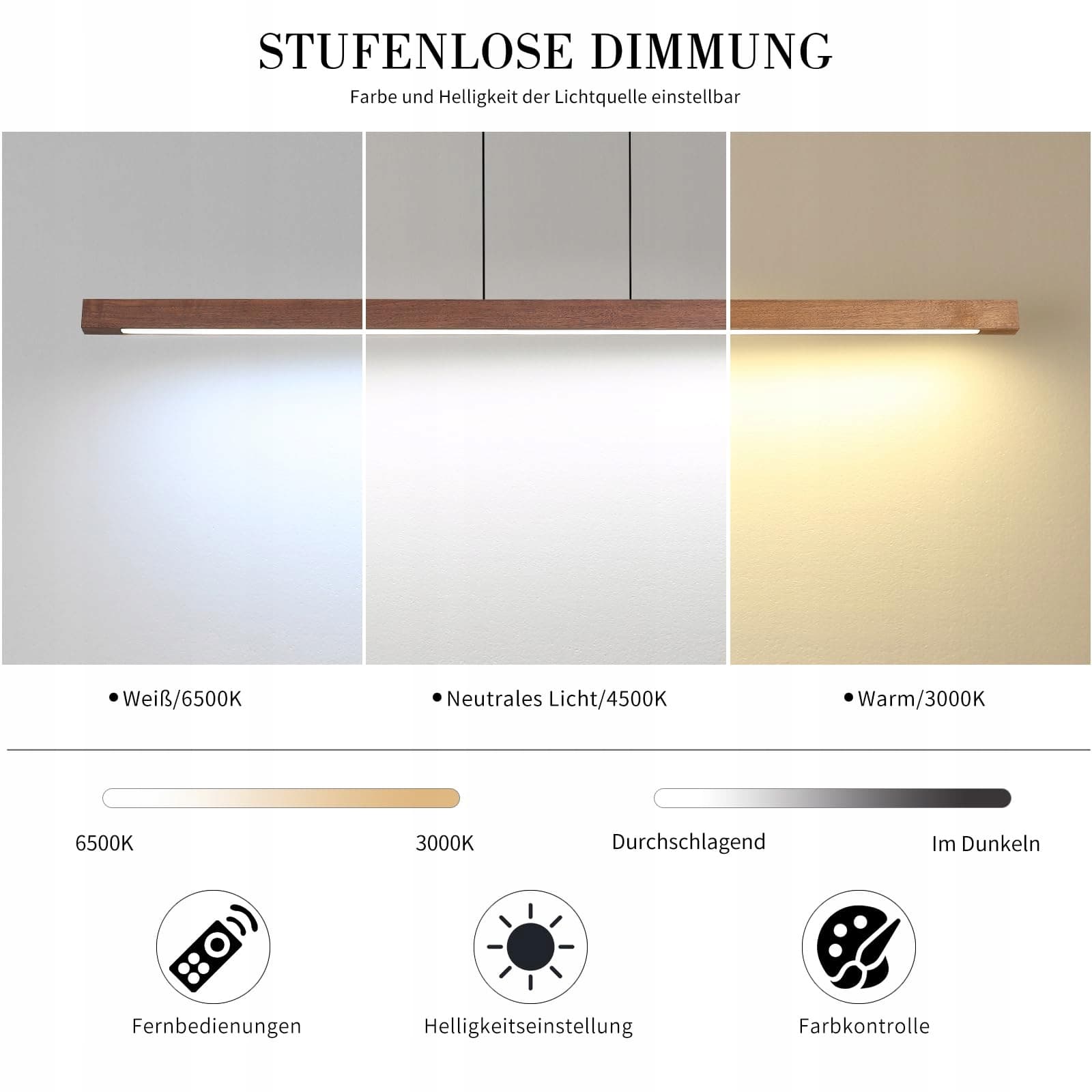 STUFENLOSE DIMMUNG

Farbe und Helligkeit der Lichtquelle einstellbar

• Weiß/6500K

• Neutrales Licht/4500K

• Warm/3000K

6500K

3000K

Durchschlagend

Im Dunkeln

Fernbedienungen

Helligkeitseinstellung

Farbkontrolle